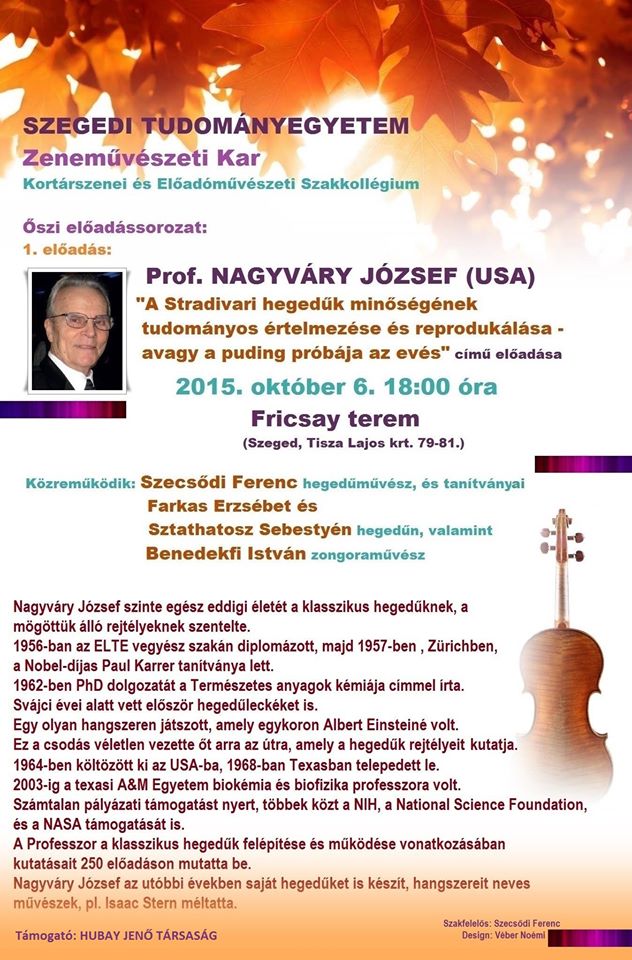 SZEGEDI TUDOMÁNYEGYETEM
Zeneművészeti Kar
Kortárszenei és Előadóművészeti Szakkollégium

Őszi előadássorozat:
1. előadás:

Prof. NAGYVÁRY JÓZSEF (USA)
"A Stradivari hegedűk minőségének tudományos értelmezése és reprodukálása - avagy a puding próbája az evés" című előadása

2015. október 6. 18:00 óra
Fricsay terem
(Szeged, Tisza Lajos krt. 79-81.)

Közreműködik: Szecsődi Ferenc hegedűművész, és tanítványai
Farkas Erzsébet és
Sztathatosz Sebestyén hegedűn, valamint
Benedekfi István zongoraművész

Nagyváry József szinte egész eddigi életét a klasszikus hegedűknek, a mögöttük álló rejtélyeknek szentelte.
1956-ban az ELTE vegyész szakán diplomázott, majd 1957-ben , Zürichben, a Nobel-díjas Paul Karrer tanítványa lett.
1962-ben PhD dolgozatát a Természetes anyagok kémiája címmel írta.
Svájci évei alatt vett először hegedűleckéket is.
Egy olyan hangszeren játszott, amely egykoron Albert Einsteiné volt.
Ez a csodás véletlen vezette őt arra az útra, amely a hegedűk rejtélyeit kutatja.
1964-ben költözött ki az USA-ba, 1968-ban Texasban telepedett le.
2003-ig a texasi A&M Egyetem biokémia és biofizika professzora volt.
Számtalan pályázati támogatást nyert, többek közt a NIH, a National Science Foundation, és a NASA támogatását is.
A Professzor a klasszikus hegedűk felépítése és működése vonatkozásában kutatásait 250 előadáson mutatta be.
Nagyváry József az utóbbi években saját hegedűket is készít, hangszereit neves művészek, pl. Isaac Stern méltatta.

Támogató: HUBAY JENŐ TÁRSASÁG

Szakfelelős: Szecsődi Ferenc
Design: Véber Noémi